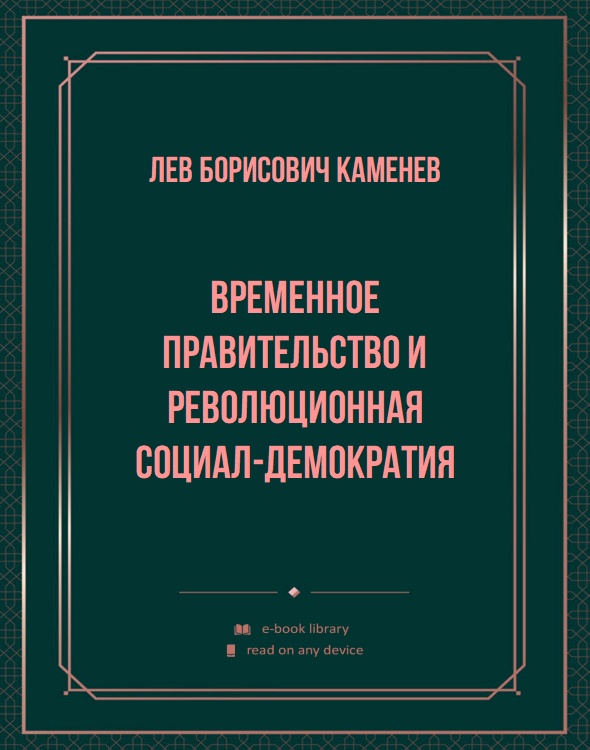 ЛЕВ БОРИСОВИЧ КАМЕНЕВ

ВРЕМЕННОЕ ПРАВИТЕЛЬСТВО И РЕВОЛЮЦИОННАЯ СОЦИАЛ-ДЕМОКРАТИЯ

e-book library
read on any device